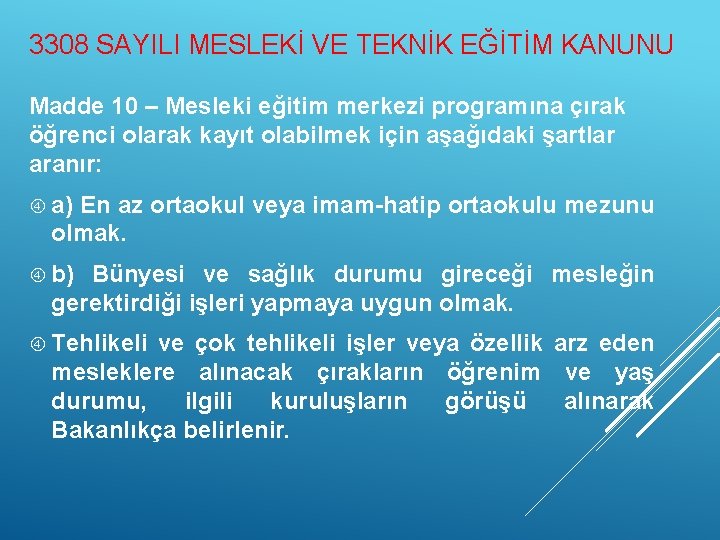 3308 SAYILI MESLEKİ VE TEKNİK EĞİTİM KANUNU

Madde 10 – Mesleki eğitim merkezi programına çırak öğrenci olarak kayıt olabilmek için aşağıdaki şartlar aranır:

a) En az ortaokul veya imam-hatip ortaokulu mezunu olmak.

b) Bünyesi ve sağlık durumu gireceği mesleğin gerektirdiği işleri yapmaya uygun olmak.

Tehlikeli ve çok tehlikeli işler veya özellik arz eden mesleklere alınacak çırakların öğrenim ve yaş durumu, ilgili kuruluşların görüşü alınarak Bakanlıkça belirlenir.